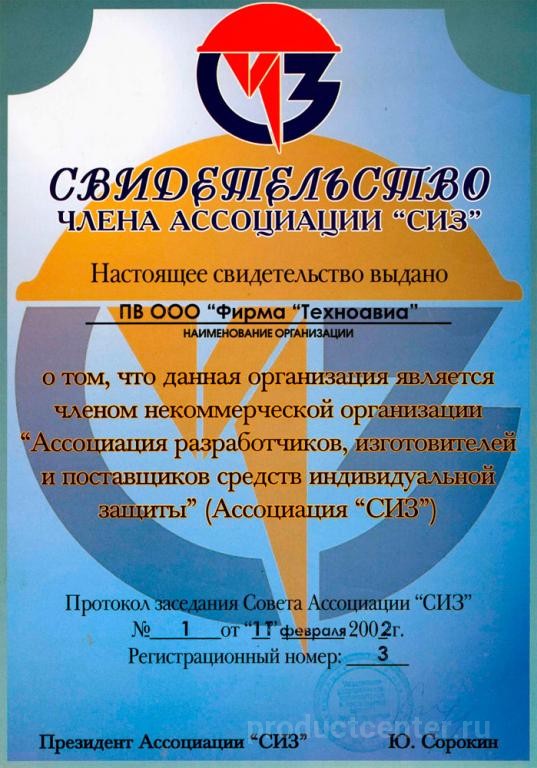 СИЗ

СВИДЕТЕЛЬСТВО
ЧЛЕНА АССОЦИАЦИИ "СИЗ"

Настоящее свидетельство выдано

ПВ ООО "Фирма "Техноавиа"
НАИМЕНОВАНИЕ ОРГАНИЗАЦИИ

о том, что данная организация является членом некоммерческой организации "Ассоциация разработчиков, изготовителей и поставщиков средств индивидуальной защиты" (Ассоциация "СИЗ")

Протокол заседания Совета Ассоциации "СИЗ"
№ 1 от "11" февраля 2002г.
Регистрационный номер: 3

Президент Ассоциации "СИЗ" Ю. Сорокин

productcenter.ru